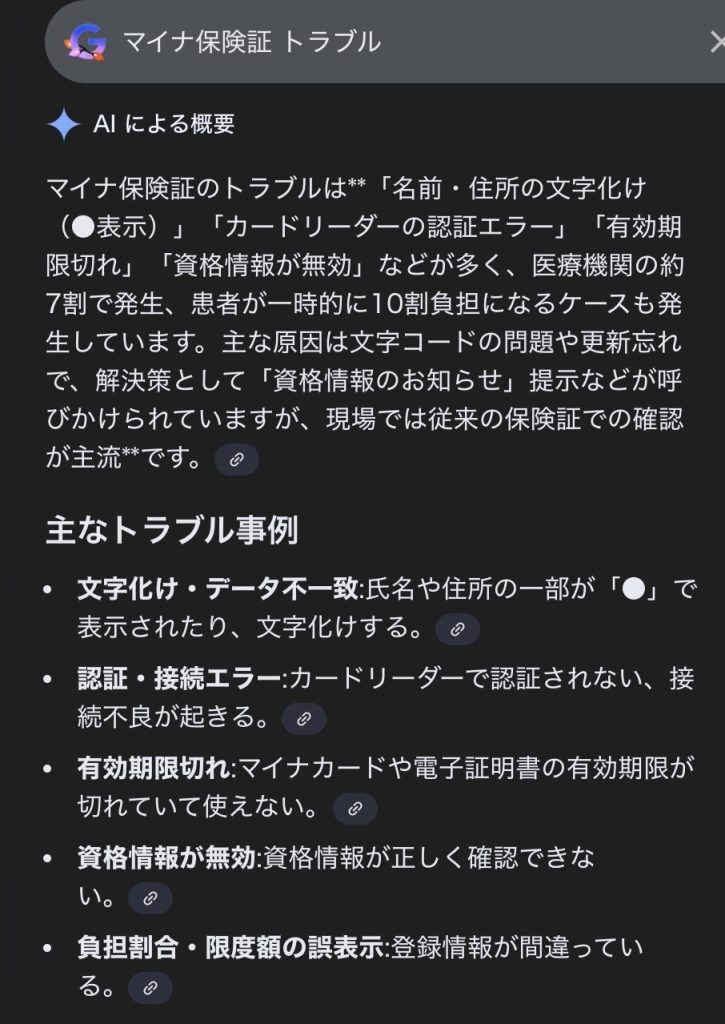 マイナ保険証 トラブル

AI による概要

マイナ保険証のトラブルは**「名前・住所の文字化け（●表示）」「カードリーダーの認証エラー」「有効期限切れ」「資格情報が無効」などが多く、医療機関の約7割で発生、患者が一時的に10割負担になるケースも発生しています。主な原因は文字コードの問題や更新忘れで、解決策として「資格情報のお知らせ」提示などが呼びかけられていますが、現場では従来の保険証での確認が主流**です。

主なトラブル事例

• 文字化け・データ不一致:氏名や住所の一部が「●」で表示されたり、文字化けする。
• 認証・接続エラー:カードリーダーで認証されない、接続不良が起きる。
• 有効期限切れ:マイナカードや電子証明書の有効期限が切れていて使えない。
• 資格情報が無効:資格情報が正しく確認できない。
• 負担割合・限度額の誤表示:登録情報が間違っている。